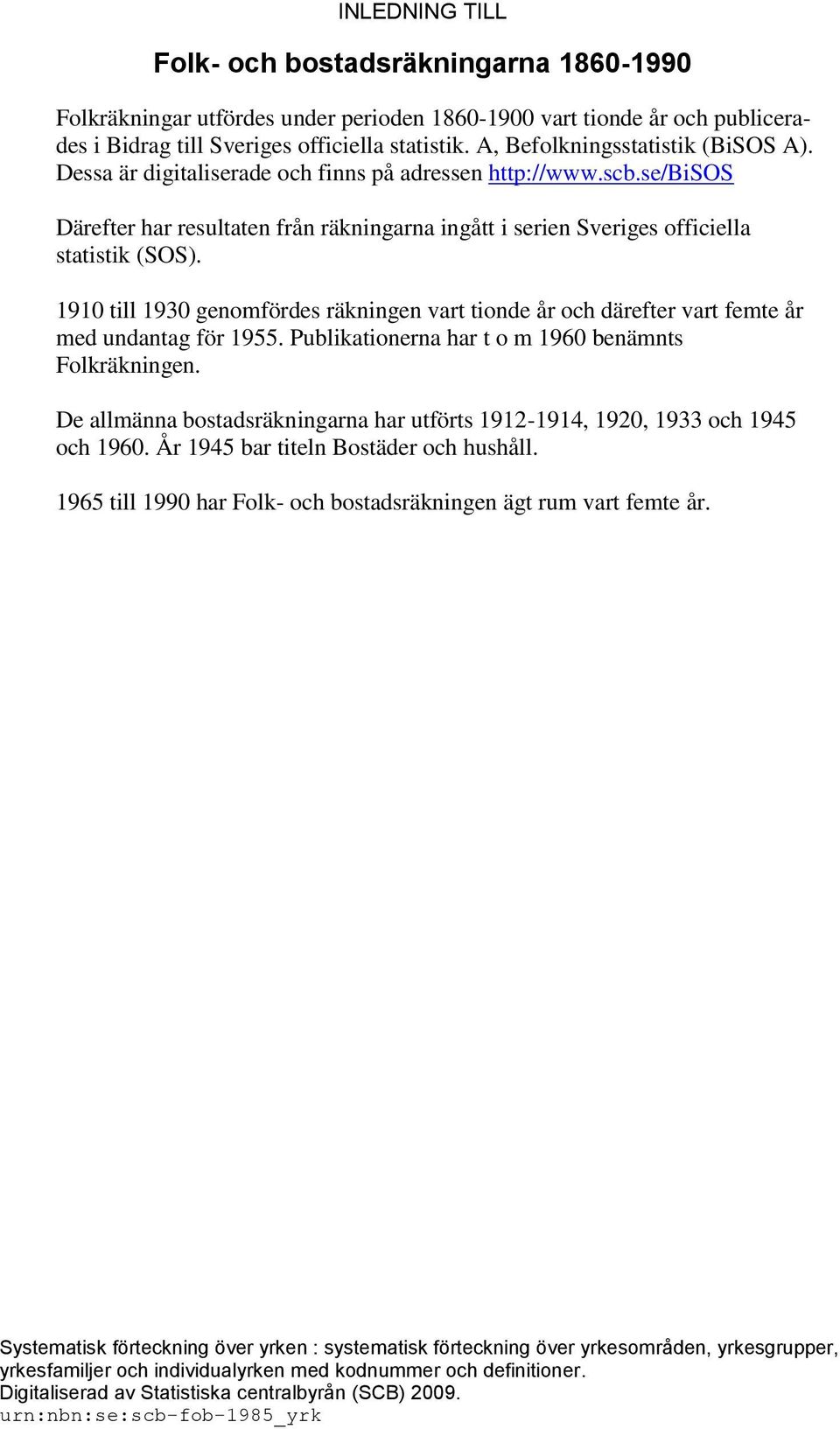 INLEDNING TILL

Folk- och bostadsräkningarna 1860-1990

Folkräkningar utfördes under perioden 1860-1900 vart tionde år och publicerades i Bidrag till Sveriges officiella statistik. A, Befolkningsstatistik (BiSOS A). Dessa är digitaliserade och finns på adressen http://www.scb.se/BiSOS

Därefter har resultaten från räkningarna ingått i serien Sveriges officiella statistik (SOS).

1910 till 1930 genomfördes räkningen vart tionde år och därefter vart femte år med undantag för 1955. Publikationerna har t o m 1960 benämnts Folkräkningen.

De allmänna bostadsräkningarna har utförts 1912-1914, 1920, 1933 och 1945 och 1960. År 1945 bar titeln Bostäder och hushåll.

1965 till 1990 har Folk- och bostadsräkningen ägt rum vart femte år.

Systematisk förteckning över yrken : systematisk förteckning över yrkesområden, yrkesgrupper, yrkesfamiljer och individualyrken med kodnummer och definitioner.
Digitaliserad av Statistiska centralbyrån (SCB) 2009.
urn:nbn:se:scb-fob-1985_yrk